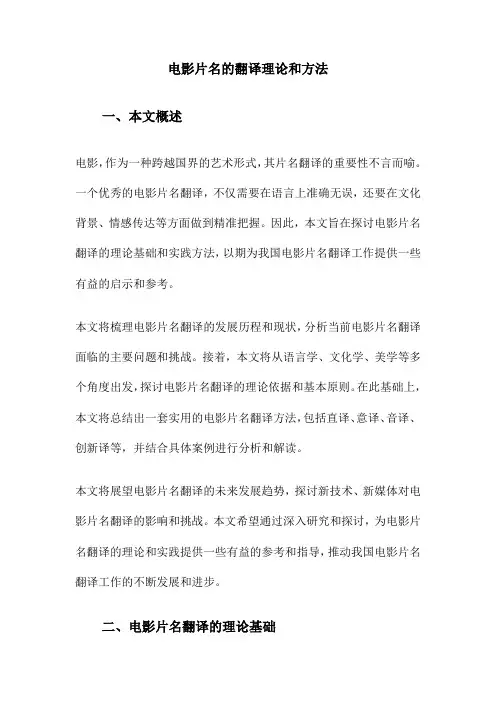 电影片名的翻译理论和方法

一、本文概述

电影，作为一种跨越国界的艺术形式，其片名翻译的重要性不言而喻。一个优秀的电影片名翻译，不仅需要在语言上准确无误，还要在文化背景、情感传达等方面做到精准把握。因此，本文旨在探讨电影片名翻译的理论基础和实践方法，以期为我国电影片名翻译工作提供一些有益的启示和参考。

本文将梳理电影片名翻译的发展历程和现状，分析当前电影片名翻译面临的主要问题和挑战。接着，本文将从语言学、文化学、美学等多个角度出发，探讨电影片名翻译的理论依据和基本原则。在此基础上，本文将总结出一套实用的电影片名翻译方法，包括直译、意译、音译、创新译等，并结合具体案例进行分析和解读。

本文将展望电影片名翻译的未来发展趋势，探讨新技术、新媒体对电影片名翻译的影响和挑战。本文希望通过深入研究和探讨，为电影片名翻译的理论和实践提供一些有益的参考和指导，推动我国电影片名翻译工作的不断发展和进步。

二、电影片名翻译的理论基础